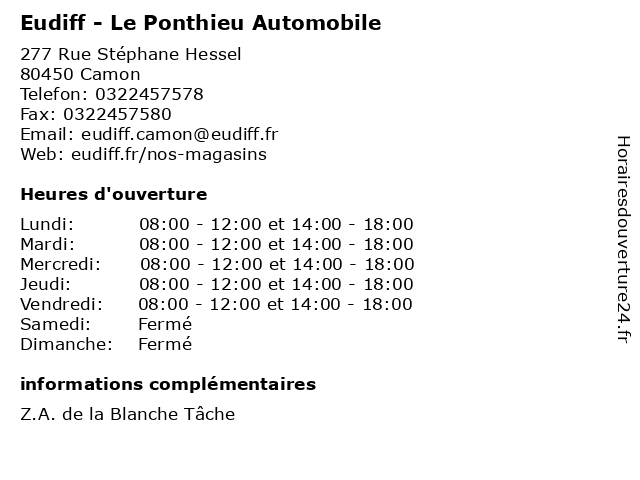 Eudiff - Le Ponthieu Automobile

277 Rue Stéphane Hessel
80450 Camon
Telefon: 0322457578
Fax: 0322457580
Email: eudiff.camon@eudiff.fr
Web: eudiff.fr/nos-magasins

Heures d'ouverture

| | |
|---|---|
| Lundi: | 08:00 - 12:00 et 14:00 - 18:00 |
| Mardi: | 08:00 - 12:00 et 14:00 - 18:00 |
| Mercredi: | 08:00 - 12:00 et 14:00 - 18:00 |
| Jeudi: | 08:00 - 12:00 et 14:00 - 18:00 |
| Vendredi: | 08:00 - 12:00 et 14:00 - 18:00 |
| Samedi: | Fermé |
| Dimanche: | Fermé |

informations complémentaires

Z.A. de la Blanche Tâche

Horairesdouverture24.fr